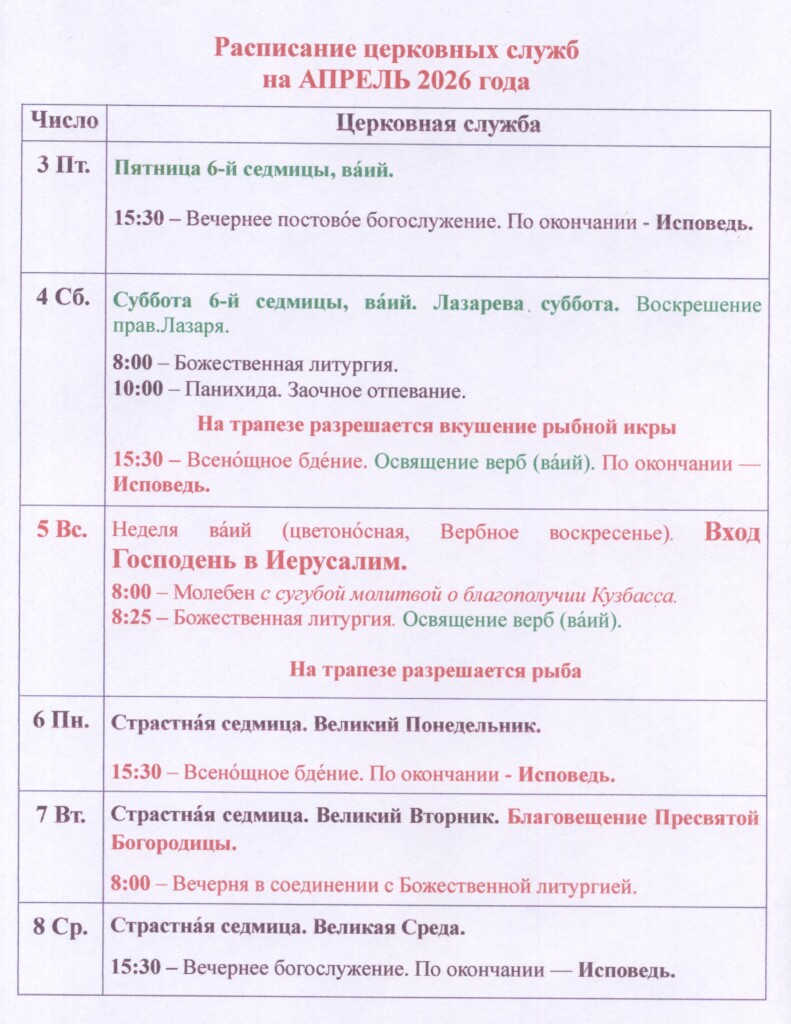 Расписание церковных служб
на АПРЕЛЬ 2026 года

| Число | Церковная служба |
|---|---|
| 3 Пт. | Пятница 6-й седмицы, ва́ий. 15:30 – Вечернее постово́е богослужение. По окончании - Исповедь. |
| 4 Сб. | Суббота 6-й седмицы, ва́ий. Лазарева суббота. Воскрешение прав.Лазаря. 8:00 – Божественная литургия. 10:00 – Панихида. Заочное отпевание. На трапезе разрешается вкушение рыбной икры 15:30 – Всено́щное бде́ние. Освящение верб (ва́ий). По окончании — Исповедь. |
| 5 Вс. | Неделя ва́ий (цветоно́сная, Вербное воскресенье). Вход Господень в Иерусалим. 8:00 – Молебен с сугубой молитвой о благополучии Кузбасса. 8:25 – Божественная литургия. Освящение верб (ва́ий). На трапезе разрешается рыба |
| 6 Пн. | Страстна́я седмица. Великий Понедельник. 15:30 – Всено́щное бде́ние. По окончании - Исповедь. |
| 7 Вт. | Страстна́я седмица. Великий Вторник. Благовещение Пресвятой Богородицы. 8:00 – Вечерня в соединении с Божественной литургией. |
| 8 Ср. | Страстна́я седмица. Великая Среда. 15:30 – Вечернее богослужение. По окончании — Исповедь. |